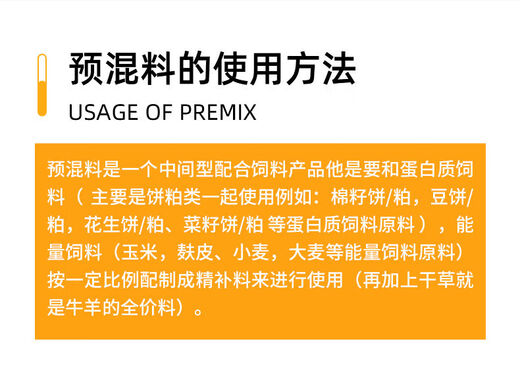 预混料的使用方法

USAGE OF PREMIX

预混料是一个中间型配合饲料产品他是要和蛋白质饲料（ 主要是饼粕类一起使用例如：棉籽饼/粕，豆饼/粕，花生饼/粕、菜籽饼/粕 等蛋白质饲料原料），能量饲料（玉米，麸皮、小麦，大麦等能量饲料原料）按一定比例配制成精补料来进行使用（再加上干草就是牛羊的全价料）。